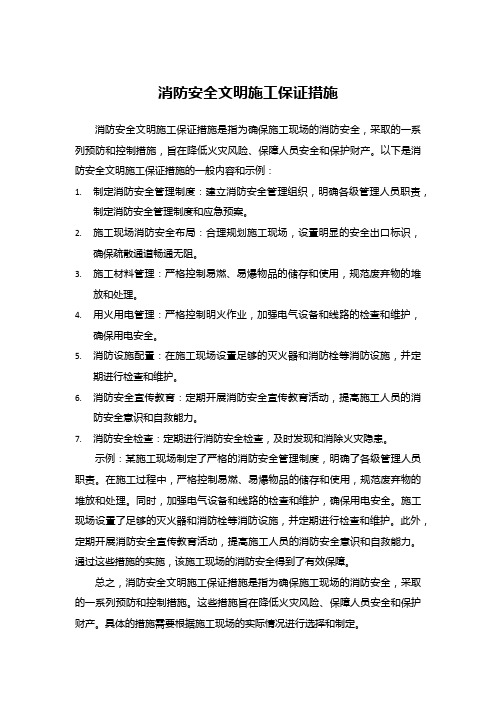 消防安全文明施工保证措施

消防安全文明施工保证措施是指为确保施工现场的消防安全，采取的一系列预防和控制措施，旨在降低火灾风险、保障人员安全和保护财产。以下是消防安全文明施工保证措施的一般内容和示例：

1. 制定消防安全管理制度：建立消防安全管理组织，明确各级管理人员职责，制定消防安全管理制度和应急预案。
2. 施工现场消防安全布局：合理规划施工现场，设置明显的安全出口标识，确保疏散通道畅通无阻。
3. 施工材料管理：严格控制易燃、易爆物品的储存和使用，规范废弃物的堆放和处理。
4. 用火用电管理：严格控制明火作业，加强电气设备和线路的检查和维护，确保用电安全。
5. 消防设施配置：在施工现场设置足够的灭火器和消防栓等消防设施，并定期进行检查和维护。
6. 消防安全宣传教育：定期开展消防安全宣传教育活动，提高施工人员的消防安全意识和自救能力。
7. 消防安全检查：定期进行消防安全检查，及时发现和消除火灾隐患。

示例：某施工现场制定了严格的消防安全管理制度，明确了各级管理人员职责。在施工过程中，严格控制易燃、易爆物品的储存和使用，规范废弃物的堆放和处理。同时，加强电气设备和线路的检查和维护，确保用电安全。施工现场设置了足够的灭火器和消防栓等消防设施，并定期进行检查和维护。此外，定期开展消防安全宣传教育活动，提高施工人员的消防安全意识和自救能力。通过这些措施的实施，该施工现场的消防安全得到了有效保障。

总之，消防安全文明施工保证措施是指为确保施工现场的消防安全，采取的一系列预防和控制措施。这些措施旨在降低火灾风险、保障人员安全和保护财产。具体的措施需要根据施工现场的实际情况进行选择和制定。